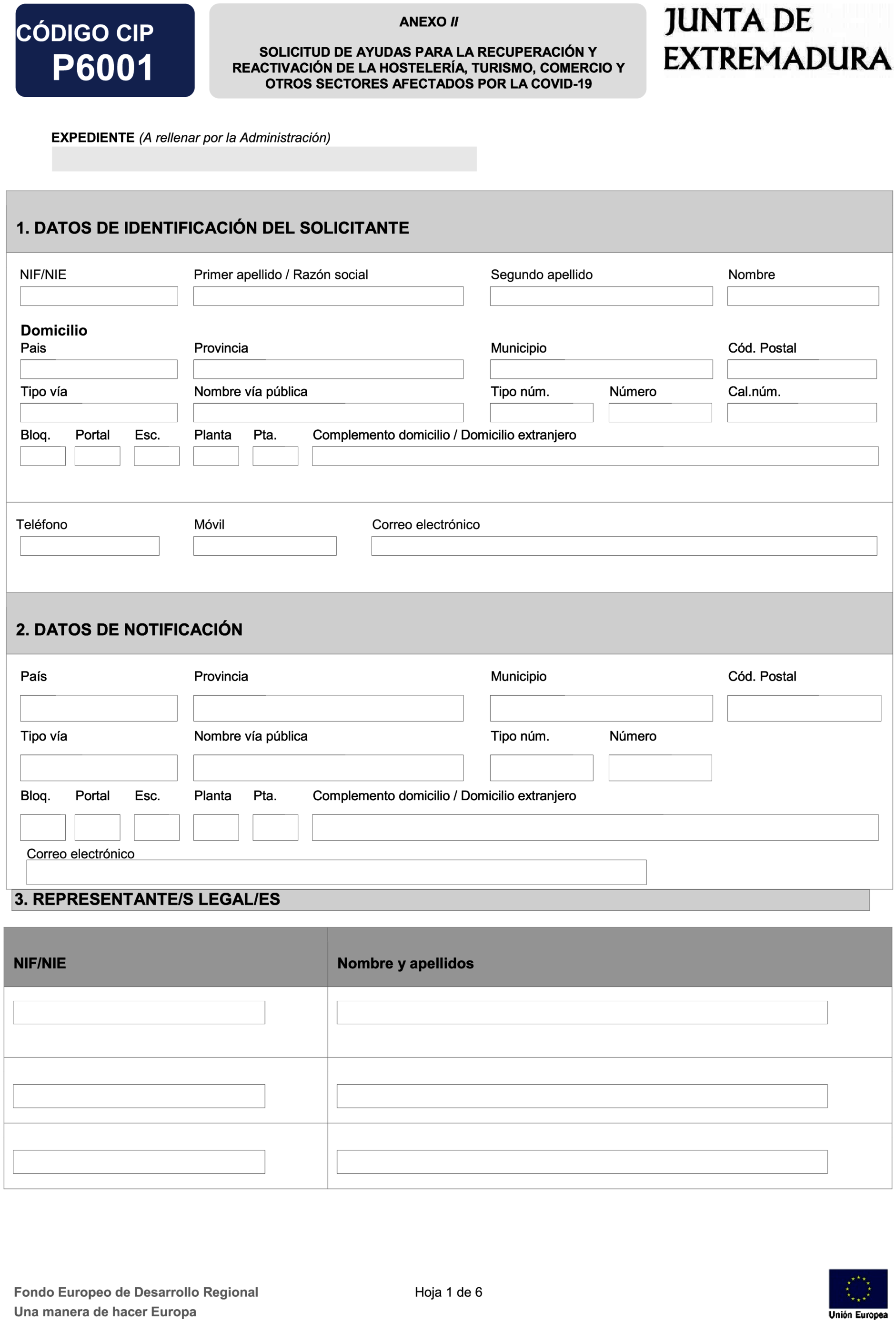 CÓDIGO CIP
P6001

ANEXO II

SOLICITUD DE AYUDAS PARA LA RECUPERACIÓN Y REACTIVACIÓN DE LA HOSTELERÍA, TURISMO, COMERCIO Y OTROS SECTORES AFECTADOS POR LA COVID-19

JUNTA DE EXTREMADURA

EXPEDIENTE (A rellenar por la Administración)

1. DATOS DE IDENTIFICACIÓN DEL SOLICITANTE

NIF/NIE
Primer apellido / Razón social
Segundo apellido
Nombre

Domicilio
Pais
Provincia
Municipio
Cód. Postal
Tipo vía
Nombre vía pública
Tipo núm.
Número
Cal.núm.
Bloq.
Portal
Esc.
Planta
Pta.
Complemento domicilio / Domicilio extranjero

Teléfono
Móvil
Correo electrónico

2. DATOS DE NOTIFICACIÓN

País
Provincia
Municipio
Cód. Postal
Tipo vía
Nombre vía pública
Tipo núm.
Número
Bloq.
Portal
Esc.
Planta
Pta.
Complemento domicilio / Domicilio extranjero
Correo electrónico

3. REPRESENTANTE/S LEGAL/ES

| NIF/NIE | Nombre y apellidos |
|---|---|
| | |
| | |
| | |

Fondo Europeo de Desarrollo Regional
Una manera de hacer Europa

Hoja 1 de 6

Unión Europea